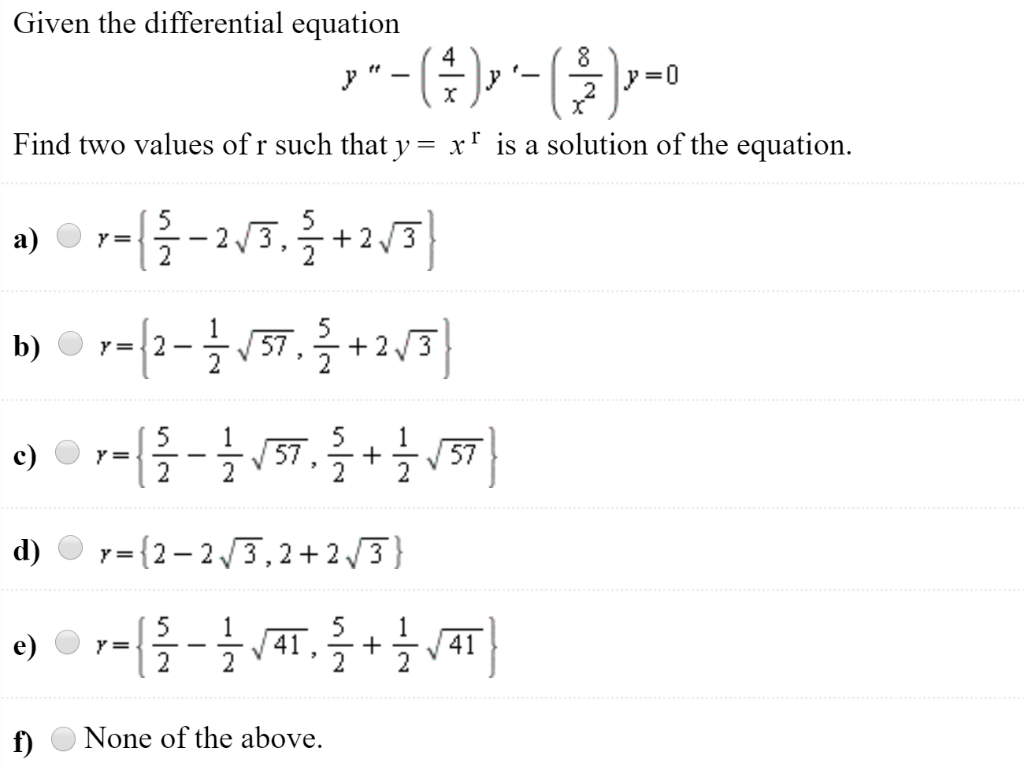 Given the differential equation

$y'' - \left(\frac{4}{x}\right)y' - \left(\frac{8}{x^2}\right)y = 0$

Find two values of r such that $y = x^r$ is a solution of the equation.

a) $r = \left\{\frac{5}{2} - 2\sqrt{3}, \frac{5}{2} + 2\sqrt{3}\right\}$

b) $r = \left\{2 - \frac{1}{2}\sqrt{57}, \frac{5}{2} + 2\sqrt{3}\right\}$

c) $r = \left\{\frac{5}{2} - \frac{1}{2}\sqrt{57}, \frac{5}{2} + \frac{1}{2}\sqrt{57}\right\}$

d) $r = \{2 - 2\sqrt{3}, 2 + 2\sqrt{3}\}$

e) $r = \left\{\frac{5}{2} - \frac{1}{2}\sqrt{41}, \frac{5}{2} + \frac{1}{2}\sqrt{41}\right\}$

f) None of the above.